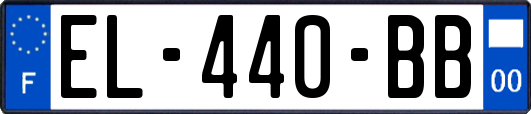 F
EL-440-BB
00